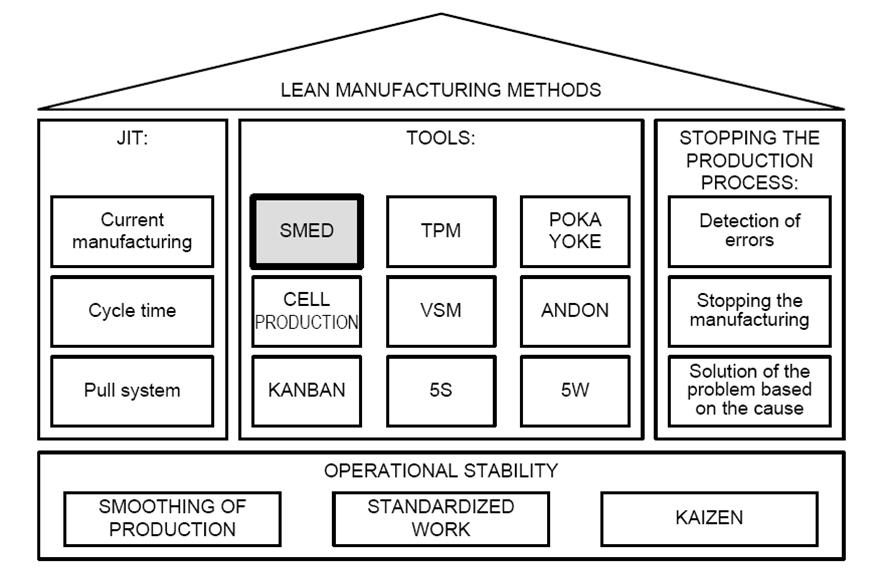 LEAN MANUFACTURING METHODS

JIT:

Current manufacturing

Cycle time

Pull system

TOOLS:

SMED

TPM

POKA YOKE

CELL PRODUCTION

VSM

ANDON

KANBAN

5S

5W

STOPPING THE PRODUCTION PROCESS:

Detection of errors

Stopping the manufacturing

Solution of the problem based on the cause

OPERATIONAL STABILITY

SMOOTHING OF PRODUCTION

STANDARDIZED WORK

KAIZEN